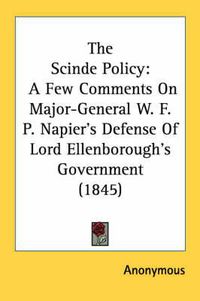 The Scinde Policy: A Few Comments On Major-General W. F. P. Napier's Defense Of Lord Ellenborough's Government (1845)

Anonymous